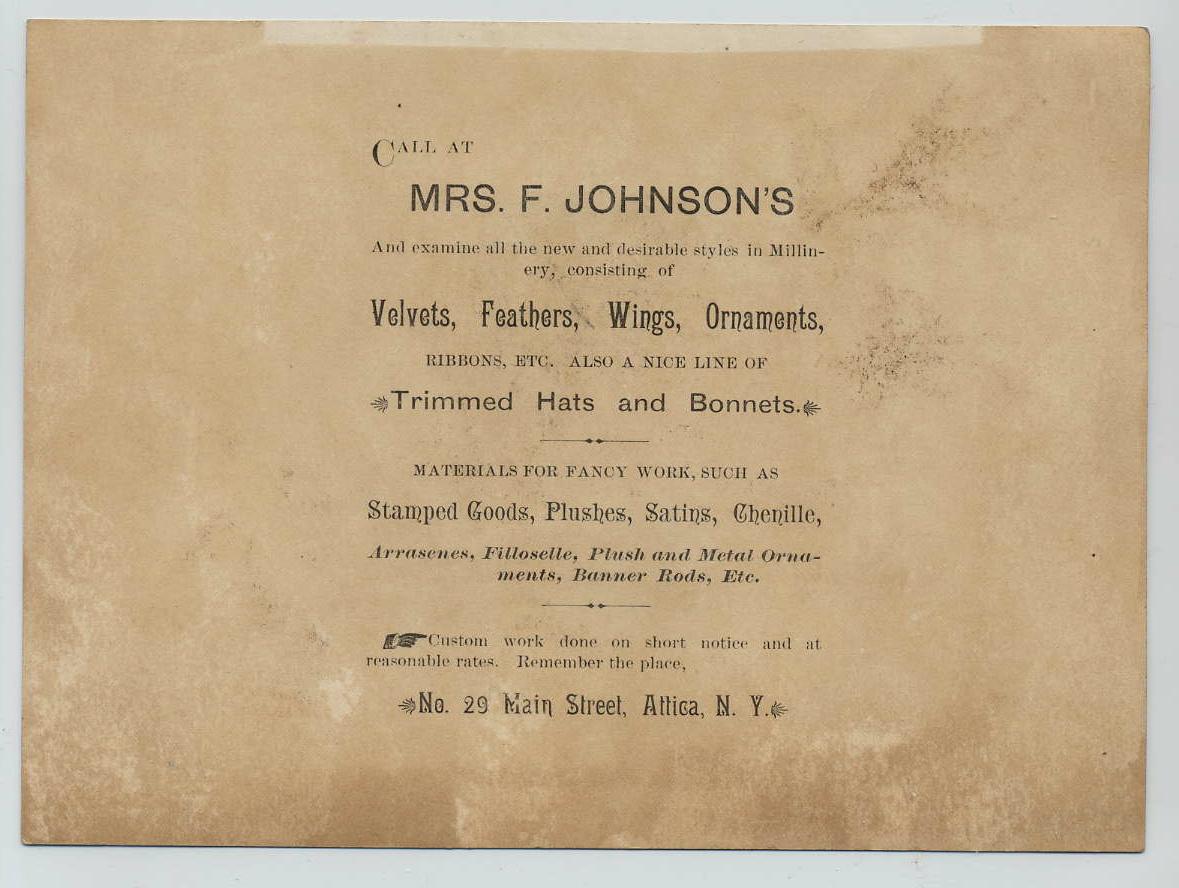 CALL AT

MRS. F. JOHNSON'S

And examine all the new and desirable styles in Millinery, consisting of

Velvets, Feathers, Wings, Ornaments,

RIBBONS, ETC. ALSO A NICE LINE OF

Trimmed Hats and Bonnets.

MATERIALS FOR FANCY WORK, SUCH AS

Stamped Goods, Plushes, Satins, Chenille,

Arrasenes, Filloselle, Plush and Metal Ornaments, Banner Rods, Etc.

Custom work done on short notice and at reasonable rates. Remember the place,

No. 29 Main Street, Attica, N. Y.